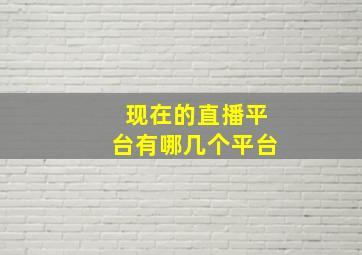 现在的直播平台有哪几个平台